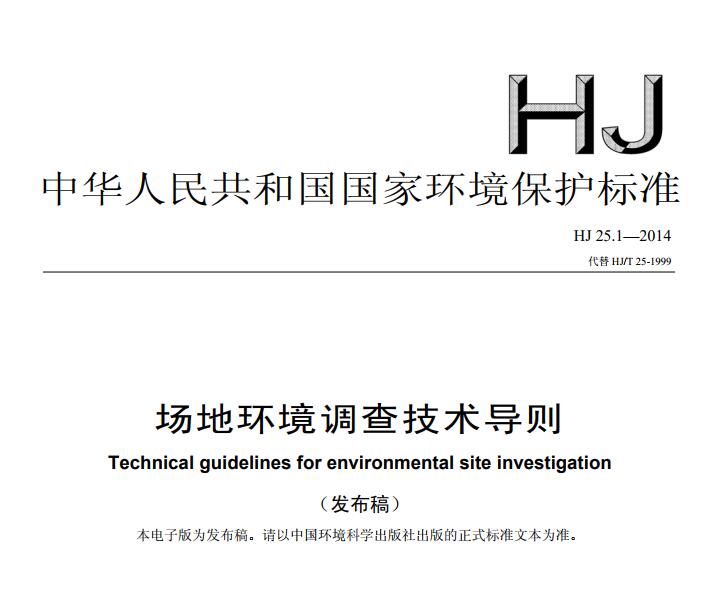 HJ

中华人民共和国国家环境保护标准

HJ 25.1—2014

代替HJ/T 25-1999

场地环境调查技术导则

Technical guidelines for environmental site investigation

（发布稿）

本电子版为发布稿。请以中国环境科学出版社出版的正式标准文本为准。